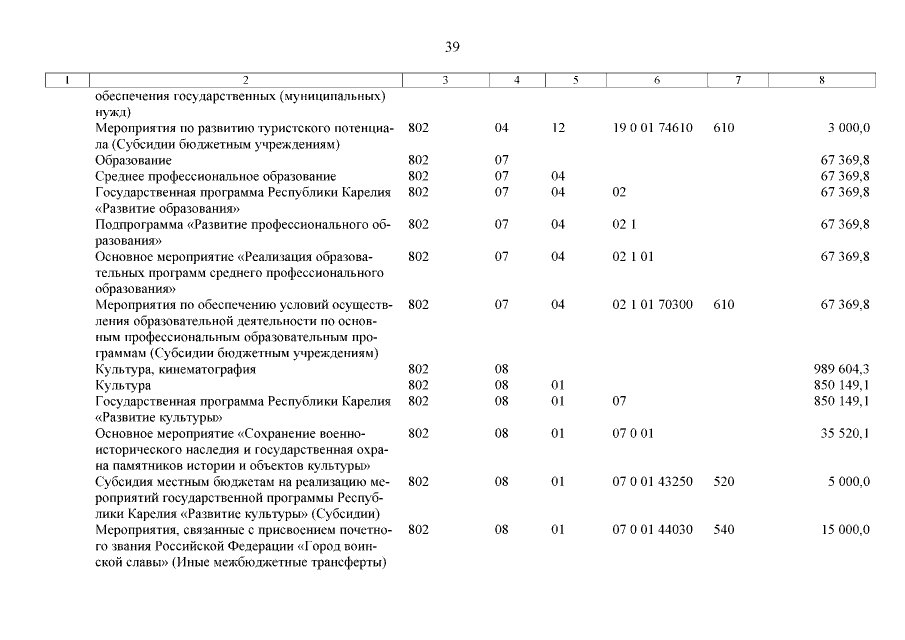 39

| 1 | 2 | 3 | 4 | 5 | 6 | 7 | 8 |
|---|---|---|---|---|---|---|---|
|  | обеспечения государственных (муниципальных) нужд) |  |  |  |  |  |  |
|  | Мероприятия по развитию туристского потенциала (Субсидии бюджетным учреждениям) | 802 | 04 | 12 | 19 0 01 74610 | 610 | 3 000,0 |
|  | Образование | 802 | 07 |  |  |  | 67 369,8 |
|  | Среднее профессиональное образование | 802 | 07 | 04 |  |  | 67 369,8 |
|  | Государственная программа Республики Карелия «Развитие образования» | 802 | 07 | 04 | 02 |  | 67 369,8 |
|  | Подпрограмма «Развитие профессионального образования» | 802 | 07 | 04 | 02 1 |  | 67 369,8 |
|  | Основное мероприятие «Реализация образовательных программ среднего профессионального образования» | 802 | 07 | 04 | 02 1 01 |  | 67 369,8 |
|  | Мероприятия по обеспечению условий осуществления образовательной деятельности по основным профессиональным образовательным программам (Субсидии бюджетным учреждениям) | 802 | 07 | 04 | 02 1 01 70300 | 610 | 67 369,8 |
|  | Культура, кинематография | 802 | 08 |  |  |  | 989 604,3 |
|  | Культура | 802 | 08 | 01 |  |  | 850 149,1 |
|  | Государственная программа Республики Карелия «Развитие культуры» | 802 | 08 | 01 | 07 |  | 850 149,1 |
|  | Основное мероприятие «Сохранение военно-исторического наследия и государственная охрана памятников истории и объектов культуры» | 802 | 08 | 01 | 07 0 01 |  | 35 520,1 |
|  | Субсидия местным бюджетам на реализацию мероприятий государственной программы Республики Карелия «Развитие культуры» (Субсидии) | 802 | 08 | 01 | 07 0 01 43250 | 520 | 5 000,0 |
|  | Мероприятия, связанные с присвоением почетного звания Российской Федерации «Город воинской славы» (Иные межбюджетные трансферты) | 802 | 08 | 01 | 07 0 01 44030 | 540 | 15 000,0 |